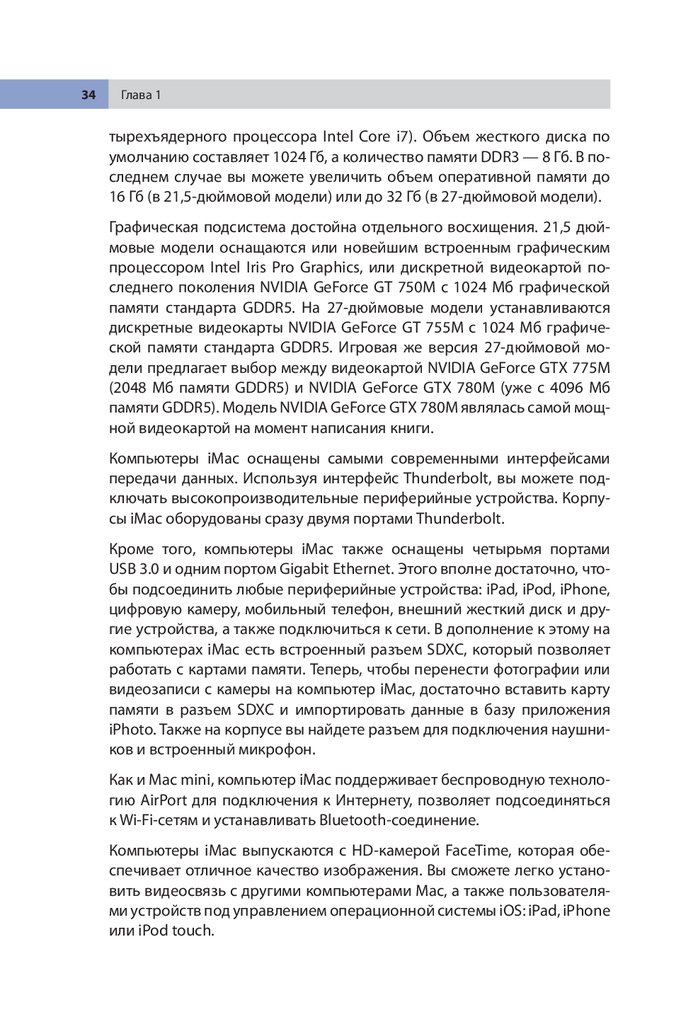 34 Глава 1

тырехъядерного процессора Intel Core i7). Объем жесткого диска по умолчанию составляет 1024 Гб, а количество памяти DDR3 — 8 Гб. В последнем случае вы можете увеличить объем оперативной памяти до 16 Гб (в 21,5-дюймовой модели) или до 32 Гб (в 27-дюймовой модели).

Графическая подсистема достойна отдельного восхищения. 21,5 дюймовые модели оснащаются или новейшим встроенным графическим процессором Intel Iris Pro Graphics, или дискретной видеокартой последнего поколения NVIDIA GeForce GT 750M с 1024 Мб графической памяти стандарта GDDR5. На 27-дюймовые модели устанавливаются дискретные видеокарты NVIDIA GeForce GT 755M с 1024 Мб графической памяти стандарта GDDR5. Игровая же версия 27-дюймовой модели предлагает выбор между видеокартой NVIDIA GeForce GTX 775M (2048 Мб памяти GDDR5) и NVIDIA GeForce GTX 780M (уже с 4096 Мб памяти GDDR5). Модель NVIDIA GeForce GTX 780M являлась самой мощной видеокартой на момент написания книги.

Компьютеры iMac оснащены самыми современными интерфейсами передачи данных. Используя интерфейс Thunderbolt, вы можете подключать высокопроизводительные периферийные устройства. Корпусы iMac оборудованы сразу двумя портами Thunderbolt.

Кроме того, компьютеры iMac также оснащены четырьмя портами USB 3.0 и одним портом Gigabit Ethernet. Этого вполне достаточно, чтобы подсоединить любые периферийные устройства: iPad, iPod, iPhone, цифровую камеру, мобильный телефон, внешний жесткий диск и другие устройства, а также подключиться к сети. В дополнение к этому на компьютерах iMac есть встроенный разъем SDXC, который позволяет работать с картами памяти. Теперь, чтобы перенести фотографии или видеозаписи с камеры на компьютер iMac, достаточно вставить карту памяти в разъем SDXC и импортировать данные в базу приложения iPhoto. Также на корпусе вы найдете разъем для подключения наушников и встроенный микрофон.

Как и Mac mini, компьютер iMac поддерживает беспроводную технологию AirPort для подключения к Интернету, позволяет подсоединяться к Wi-Fi-сетям и устанавливать Bluetooth-соединение.

Компьютеры iMac выпускаются с HD-камерой FaceTime, которая обеспечивает отличное качество изображения. Вы сможете легко установить видеосвязь с другими компьютерами Mac, а также пользователями устройств под управлением операционной системы iOS: iPad, iPhone или iPod touch.